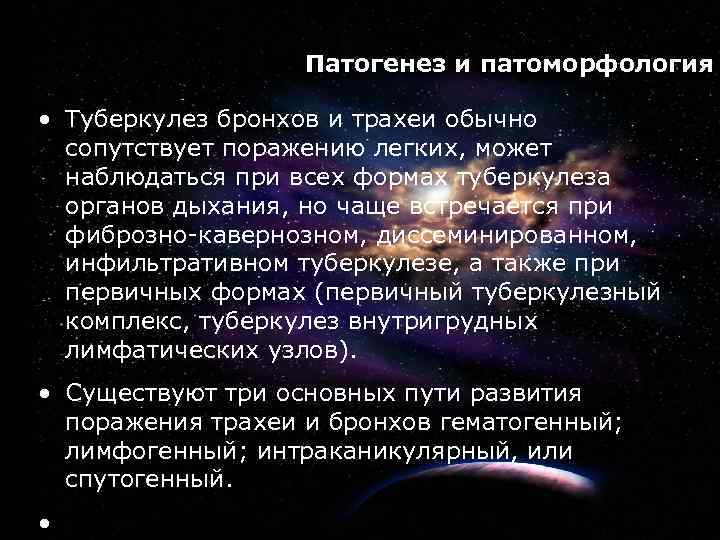 Патогенез и патоморфология

• Туберкулез бронхов и трахеи обычно сопутствует поражению легких, может наблюдаться при всех формах туберкулеза органов дыхания, но чаще встречается при фиброзно-кавернозном, диссеминированном, инфильтративном туберкулезе, а также при первичных формах (первичный туберкулезный комплекс, туберкулез внутригрудных лимфатических узлов).

• Существуют три основных пути развития поражения трахеи и бронхов гематогенный; лимфогенный; интраканикулярный, или спутогенный.

•